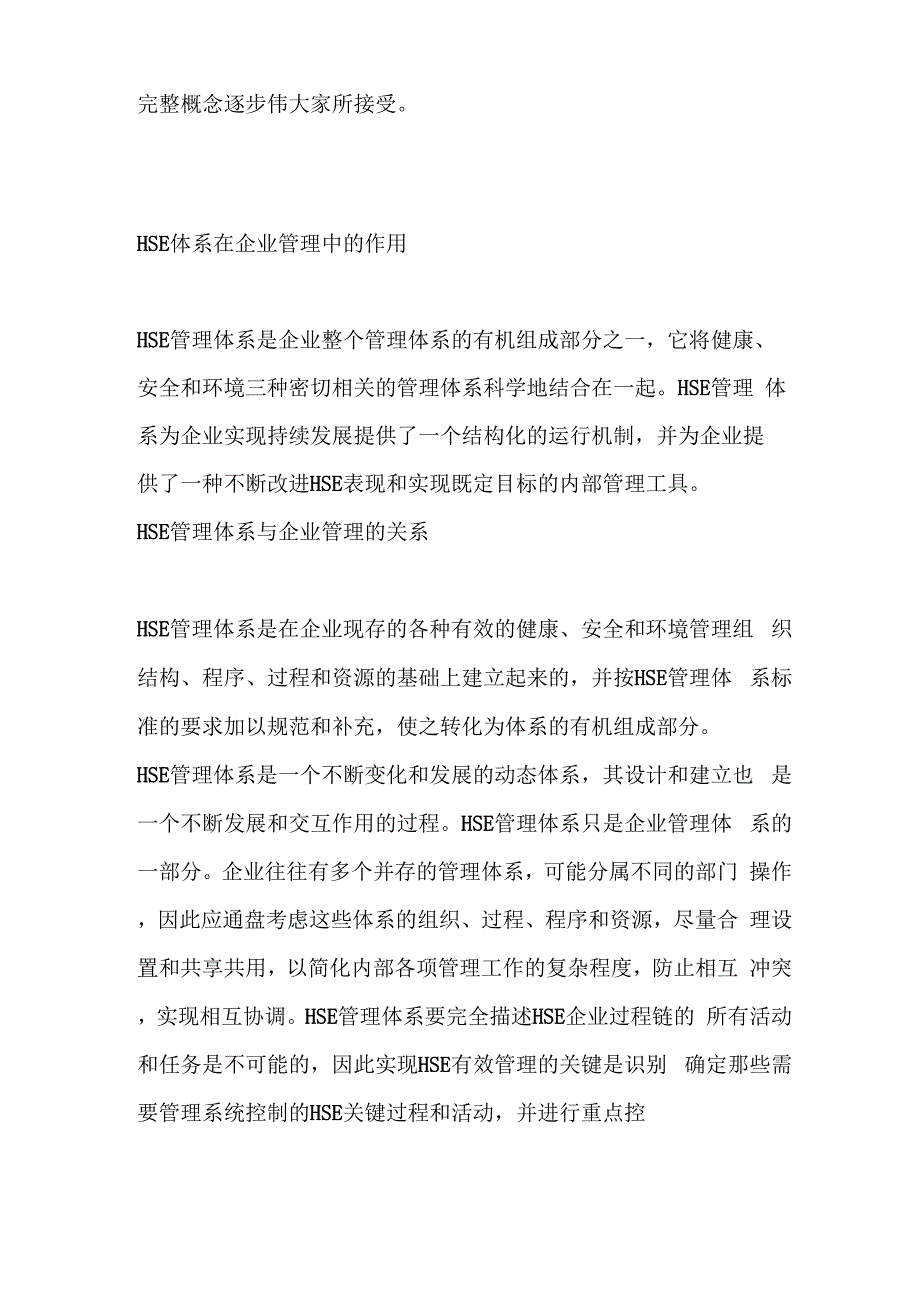 完整概念逐步伟大家所接受。

HSE体系在企业管理中的作用

HSE管理体系是企业整个管理体系的有机组成部分之一，它将健康、安全和环境三种密切相关的管理体系科学地结合在一起。HSE管理 体系为企业实现持续发展提供了一个结构化的运行机制，并为企业提供了一种不断改进HSE表现和实现既定目标的内部管理工具。
HSE管理体系与企业管理的关系

HSE管理体系是在企业现存的各种有效的健康、安全和环境管理组 织结构、程序、过程和资源的基础上建立起来的，并按HSE管理体 系标准的要求加以规范和补充，使之转化为体系的有机组成部分。
HSE管理体系是一个不断变化和发展的动态体系，其设计和建立也 是一个不断发展和交互作用的过程。HSE管理体系只是企业管理体 系的一部分。企业往往有多个并存的管理体系，可能分属不同的部门 操作，因此应通盘考虑这些体系的组织、过程、程序和资源，尽量合 理设置和共享共用，以简化内部各项管理工作的复杂程度，防止相互 冲突，实现相互协调。HSE管理体系要完全描述HSE企业过程链的 所有活动和任务是不可能的，因此实现HSE有效管理的关键是识别 确定那些需要管理系统控制的HSE关键过程和活动，并进行重点控